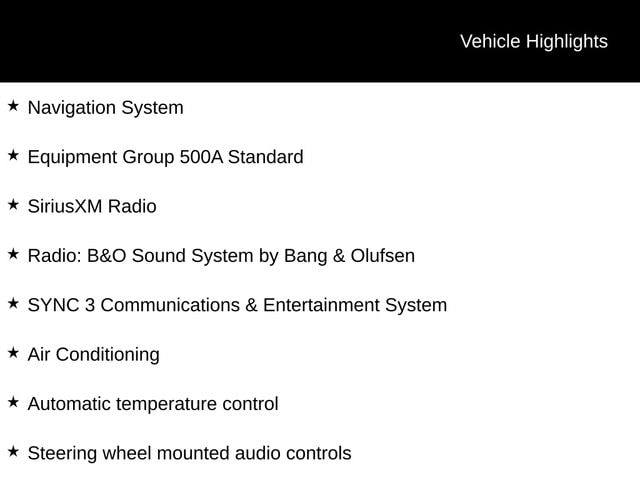 Vehicle Highlights

★ Navigation System

★ Equipment Group 500A Standard

★ SiriusXM Radio

★ Radio: B&O Sound System by Bang & Olufsen

★ SYNC 3 Communications & Entertainment System

★ Air Conditioning

★ Automatic temperature control

★ Steering wheel mounted audio controls